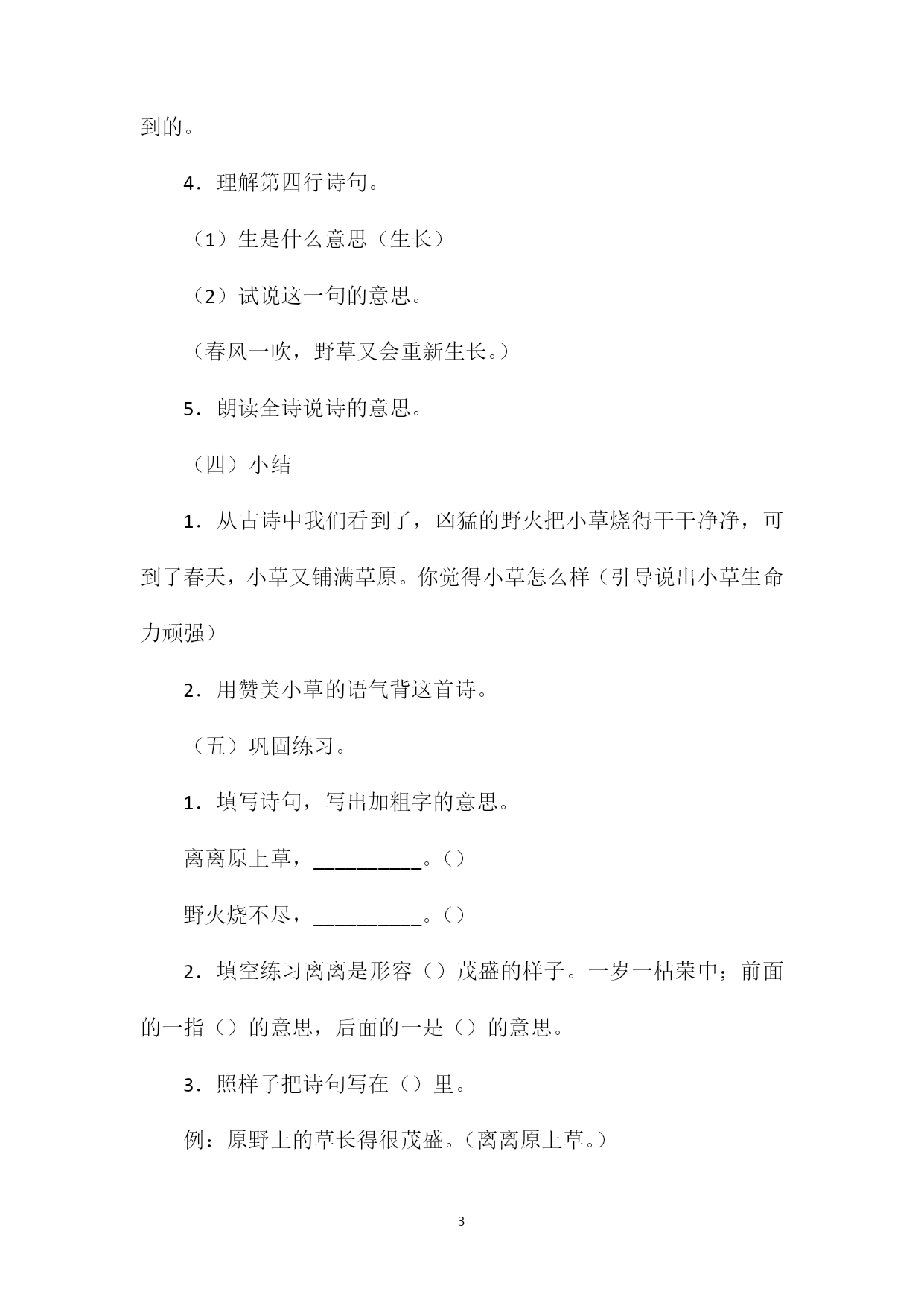 到的。

4．理解第四行诗句。

（1）生是什么意思（生长）

（2）试说这一句的意思。

（春风一吹，野草又会重新生长。）

5．朗读全诗说诗的意思。

（四）小结

1．从古诗中我们看到了，凶猛的野火把小草烧得干干净净，可到了春天，小草又铺满草原。你觉得小草怎么样（引导说出小草生命力顽强）

2．用赞美小草的语气背这首诗。

（五）巩固练习。

1．填写诗句，写出加粗字的意思。

离离原上草，__________。()

野火烧不尽，__________。()

2．填空练习离离是形容（）茂盛的样子。一岁一枯荣中；前面的一指（）的意思，后面的一是（）的意思。

3．照样子把诗句写在（）里。

例：原野上的草长得很茂盛。(离离原上草。)

3